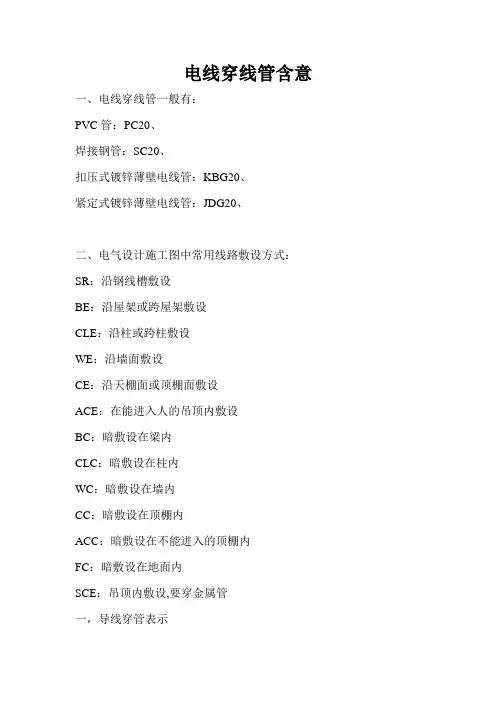 电线穿线管含意

一、电线穿线管一般有：

PVC 管：PC20、

焊接钢管：SC20、

扣压式镀锌薄壁电线管：KBG20、

紧定式镀锌薄壁电线管：JDG20、

二、电气设计施工图中常用线路敷设方式：

SR：沿钢线槽敷设

BE：沿屋架或跨屋架敷设

CLE：沿柱或跨柱敷设

WE：沿墙面敷设

CE：沿天棚面或顶棚面敷设

ACE：在能进入人的吊顶内敷设

BC：暗敷设在梁内

CLC：暗敷设在柱内

WC：暗敷设在墙内

CC：暗敷设在顶棚内

ACC：暗敷设在不能进入的顶棚内

FC：暗敷设在地面内

SCE：吊顶内敷设,要穿金属管

一，导线穿管表示